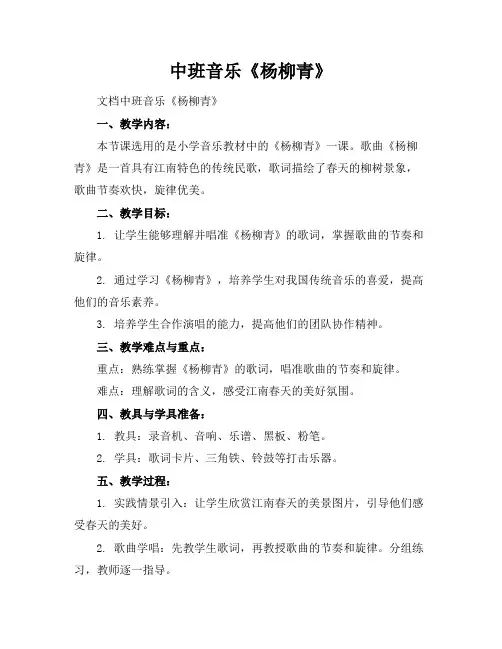 中班音乐《杨柳青》

文档中班音乐《杨柳青》

一、教学内容：

本节课选用的是小学音乐教材中的《杨柳青》一课。歌曲《杨柳青》是一首具有江南特色的传统民歌，歌词描绘了春天的柳树景象，歌曲节奏欢快，旋律优美。

二、教学目标：

1. 让学生能够理解并唱准《杨柳青》的歌词，掌握歌曲的节奏和旋律。

2. 通过学习《杨柳青》，培养学生对我国传统音乐的喜爱，提高他们的音乐素养。

3. 培养学生合作演唱的能力，提高他们的团队协作精神。

三、教学难点与重点：

重点：熟练掌握《杨柳青》的歌词，唱准歌曲的节奏和旋律。

难点：理解歌词的含义，感受江南春天的美好氛围。

四、教具与学具准备：

1. 教具：录音机、音响、乐谱、黑板、粉笔。

2. 学具：歌词卡片、三角铁、铃鼓等打击乐器。

五、教学过程：

1. 实践情景引入：让学生欣赏江南春天的美景图片，引导他们感受春天的美好。

2. 歌曲学唱：先教学生歌词，再教授歌曲的节奏和旋律。分组练习，教师逐一指导。